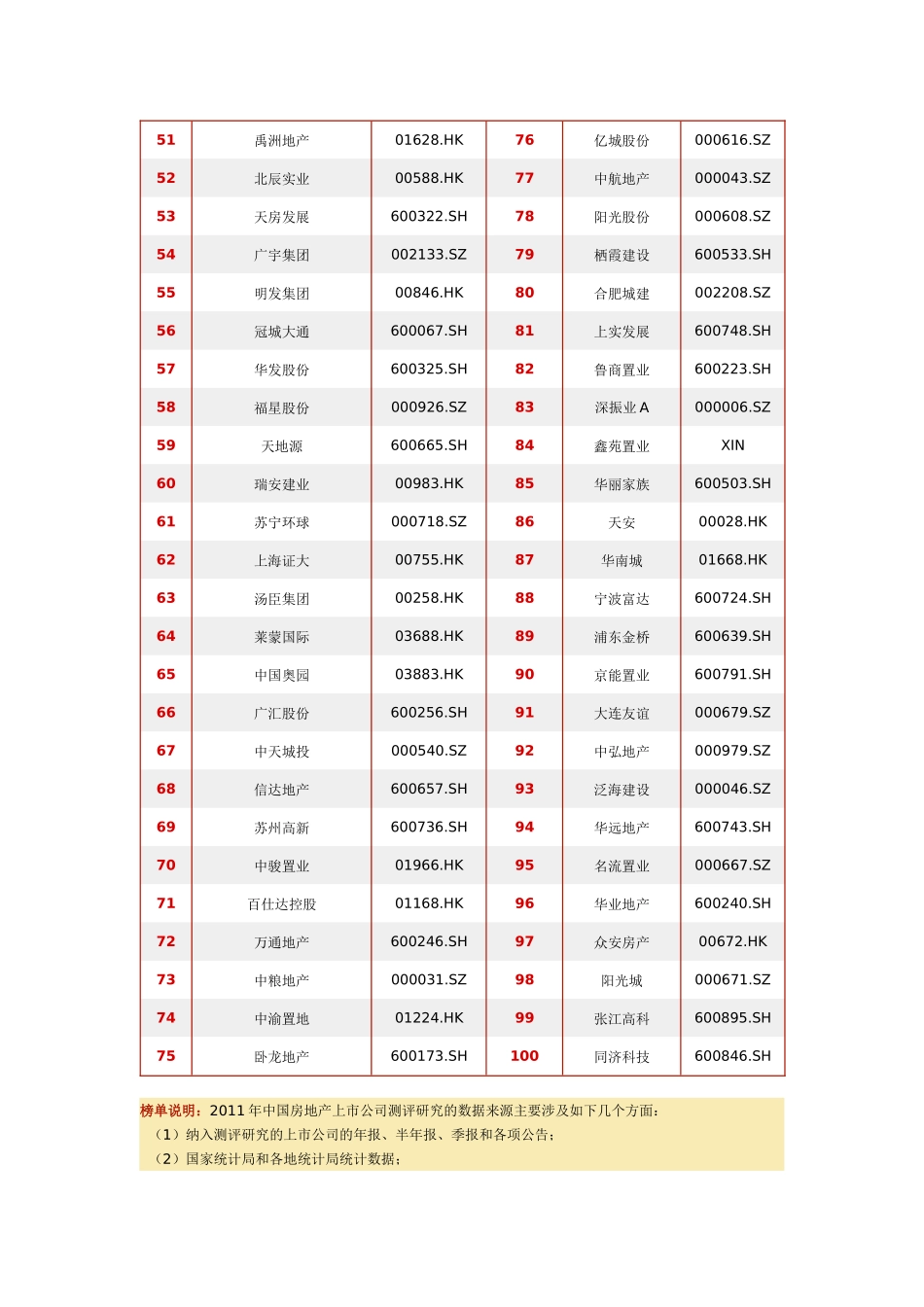 | 51 | 禹洲地产 | 01628.HK | 76 | 亿城股份 | 000616.SZ |
|---|---|---|---|---|---|
| 52 | 北辰实业 | 00588.HK | 77 | 中航地产 | 000043.SZ |
| 53 | 天房发展 | 600322.SH | 78 | 阳光股份 | 000608.SZ |
| 54 | 广宇集团 | 002133.SZ | 79 | 栖霞建设 | 600533.SH |
| 55 | 明发集团 | 00846.HK | 80 | 合肥城建 | 002208.SZ |
| 56 | 冠城大通 | 600067.SH | 81 | 上实发展 | 600748.SH |
| 57 | 华发股份 | 600325.SH | 82 | 鲁商置业 | 600223.SH |
| 58 | 福星股份 | 000926.SZ | 83 | 深振业 A | 000006.SZ |
| 59 | 天地源 | 600665.SH | 84 | 鑫苑置业 | XIN |
| 60 | 瑞安建业 | 00983.HK | 85 | 华丽家族 | 600503.SH |
| 61 | 苏宁环球 | 000718.SZ | 86 | 天安 | 00028.HK |
| 62 | 上海证大 | 00755.HK | 87 | 华南城 | 01668.HK |
| 63 | 汤臣集团 | 00258.HK | 88 | 宁波富达 | 600724.SH |
| 64 | 莱蒙国际 | 03688.HK | 89 | 浦东金桥 | 600639.SH |
| 65 | 中国奥园 | 03883.HK | 90 | 京能置业 | 600791.SH |
| 66 | 广汇股份 | 600256.SH | 91 | 大连友谊 | 000679.SZ |
| 67 | 中天城投 | 000540.SZ | 92 | 中弘地产 | 000979.SZ |
| 68 | 信达地产 | 600657.SH | 93 | 泛海建设 | 000046.SZ |
| 69 | 苏州高新 | 600736.SH | 94 | 华远地产 | 600743.SH |
| 70 | 中骏置业 | 01966.HK | 95 | 名流置业 | 000667.SZ |
| 71 | 百仕达控股 | 01168.HK | 96 | 华业地产 | 600240.SH |
| 72 | 万通地产 | 600246.SH | 97 | 众安房产 | 00672.HK |
| 73 | 中粮地产 | 000031.SZ | 98 | 阳光城 | 000671.SZ |
| 74 | 中渝置地 | 01224.HK | 99 | 张江高科 | 600895.SH |
| 75 | 卧龙地产 | 600173.SH | 100 | 同济科技 | 600846.SH |

榜单说明：2011 年中国房地产上市公司测评研究的数据来源主要涉及如下几个方面：
（1）纳入测评研究的上市公司的年报、半年报、季报和各项公告；
（2）国家统计局和各地统计局统计数据；